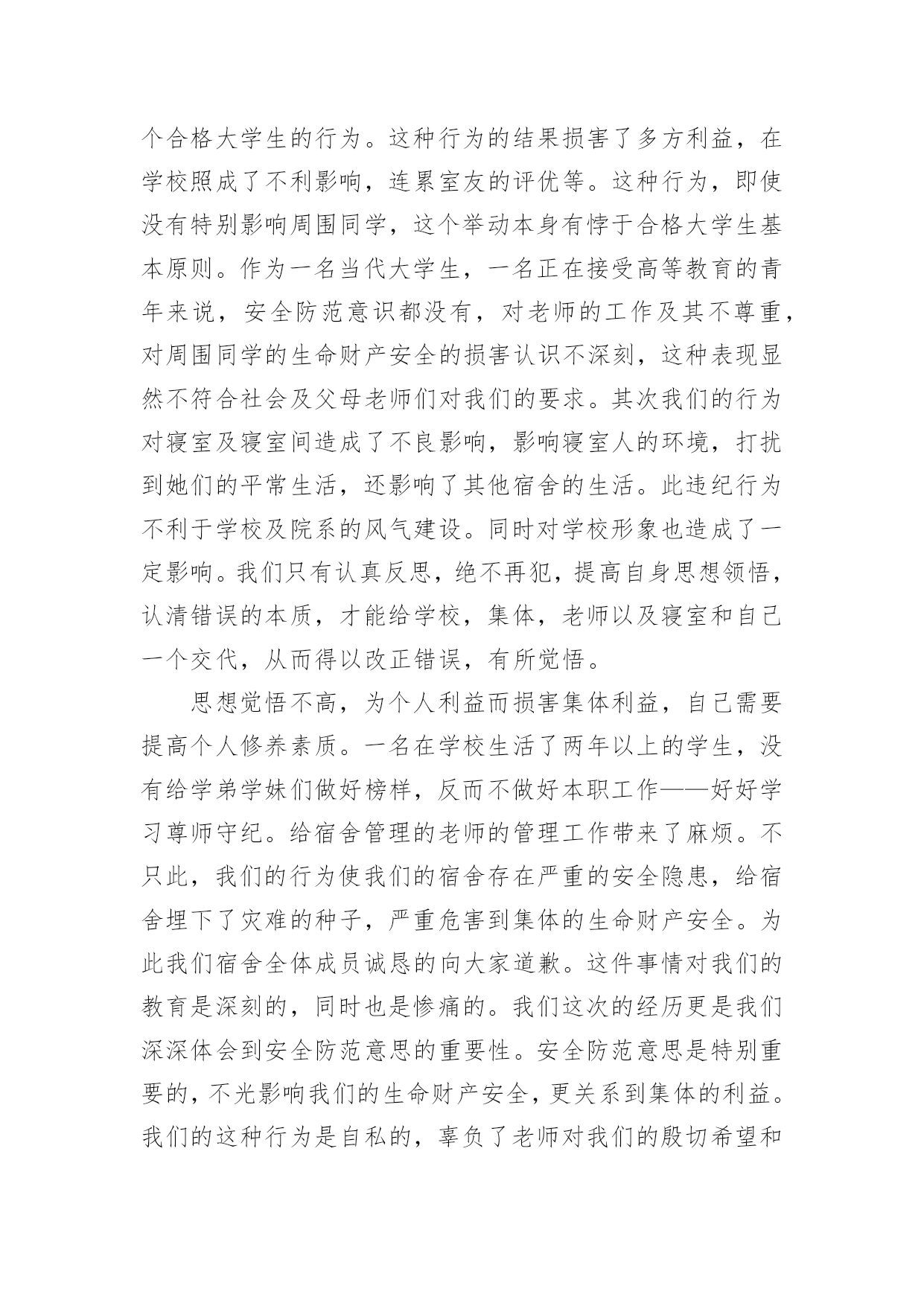 个合格大学生的行为。这种行为的结果损害了多方利益，在学校照成了不利影响，连累室友的评优等。这种行为，即使没有特别影响周围同学，这个举动本身有悖于合格大学生基本原则。作为一名当代大学生，一名正在接受高等教育的青年来说，安全防范意识都没有，对老师的工作及其不尊重，对周围同学的生命财产安全的损害认识不深刻，这种表现显然不符合社会及父母老师们对我们的要求。其次我们的行为对寝室及寝室间造成了不良影响，影响寝室人的环境，打扰到她们的平常生活，还影响了其他宿舍的生活。此违纪行为不利于学校及院系的风气建设。同时对学校形象也造成了一定影响。我们只有认真反思，绝不再犯，提高自身思想领悟，认清错误的本质，才能给学校，集体，老师以及寝室和自己一个交代，从而得以改正错误，有所觉悟。

思想觉悟不高，为个人利益而损害集体利益，自己需要提高个人修养素质。一名在学校生活了两年以上的学生，没有给学弟学妹们做好榜样，反而不做好本职工作——好好学习尊师守纪。给宿舍管理的老师的管理工作带来了麻烦。不只此，我们的行为使我们的宿舍存在严重的安全隐患，给宿舍埋下了灾难的种子，严重危害到集体的生命财产安全。为此我们宿舍全体成员诚恳的向大家道歉。这件事情对我们的教育是深刻的，同时也是惨痛的。我们这次的经历更是我们深深体会到安全防范意思的重要性。安全防范意思是特别重要的，不光影响我们的生命财产安全，更关系到集体的利益。我们的这种行为是自私的，辜负了老师对我们的殷切希望和